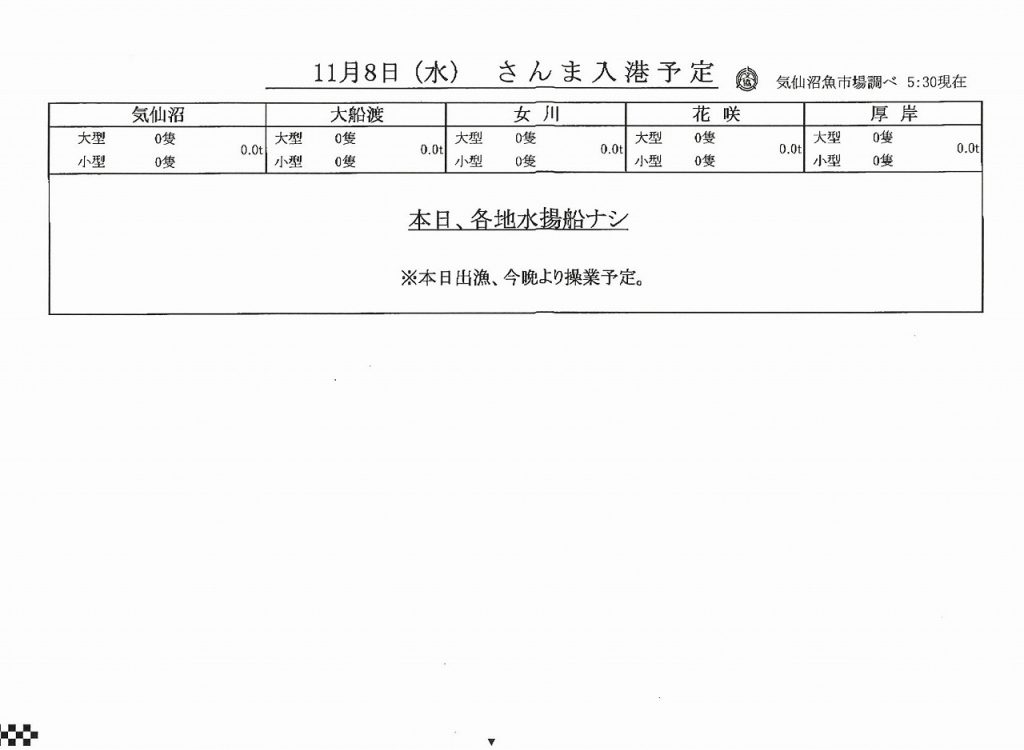 11月8日(水) さんま入港予定 気仙沼魚市場調べ 5:30現在

| 気仙沼 | 大船渡 | 女川 | 花咲 | 厚岸 |
|---|---|---|---|---|
| 大型 0隻 小型 0隻 0.0t | 大型 0隻 小型 0隻 0.0t | 大型 0隻 小型 0隻 0.0t | 大型 0隻 小型 0隻 0.0t | 大型 0隻 小型 0隻 0.0t |

本日、各地水揚船ナシ

※本日出漁、今晩より操業予定。